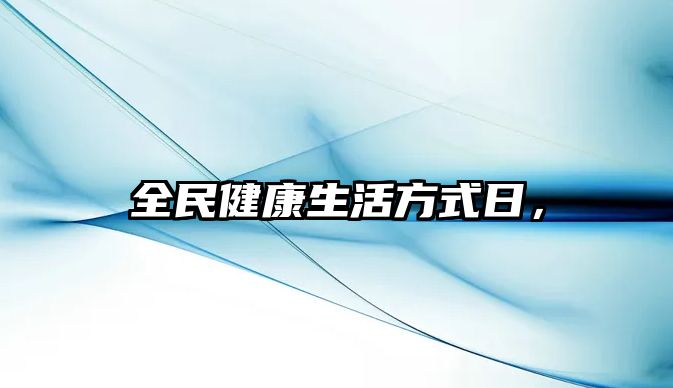 全民健康生活方式日，